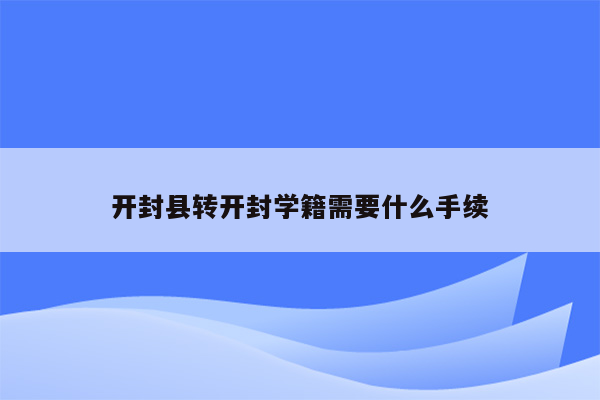 开封县转开封学籍需要什么手续